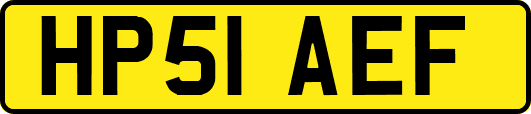 HP51 AEF